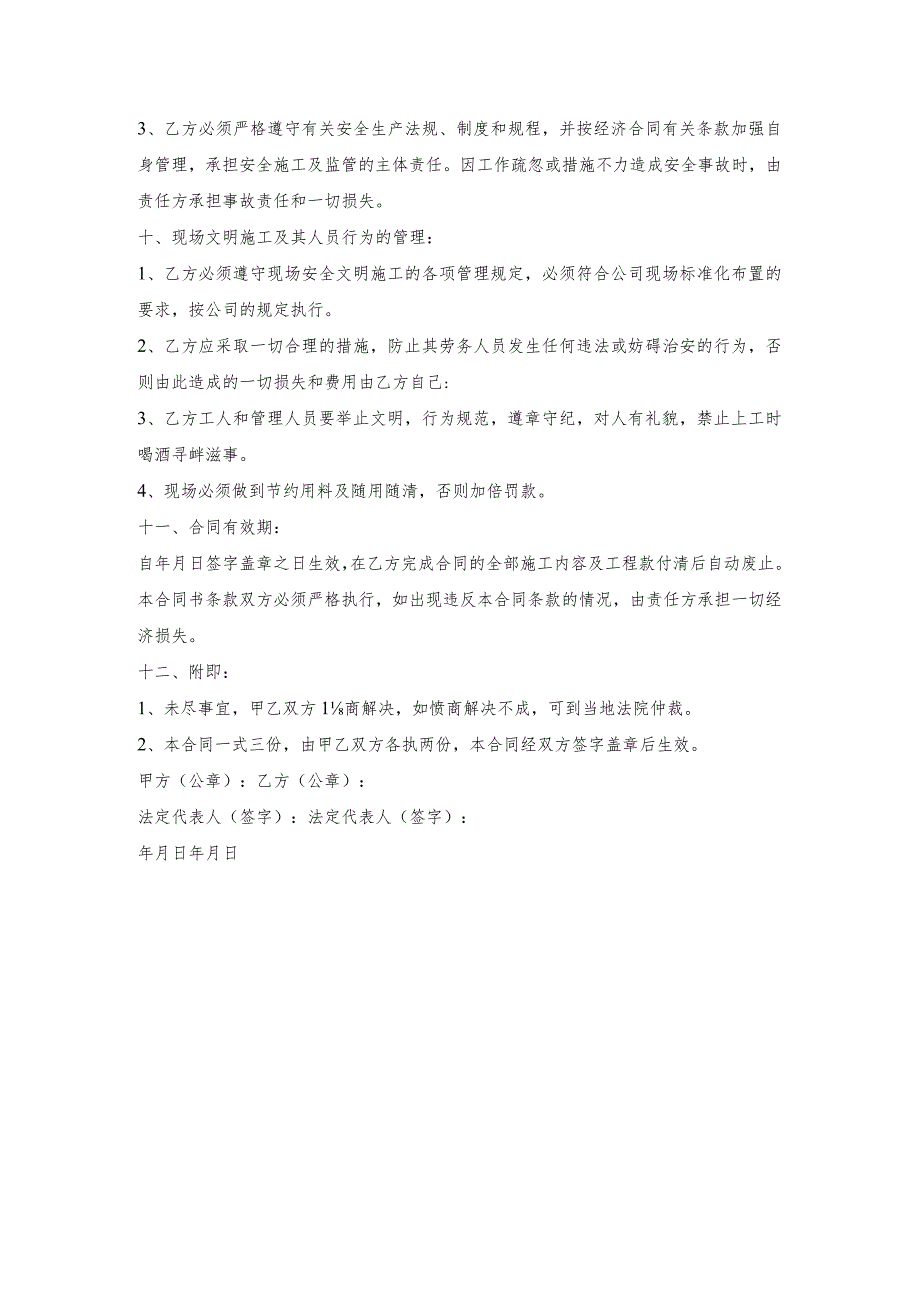 3、乙方必须严格遵守有关安全生产法规、制度和规程，并按经济合同有关条款加强自身管理，承担安全施工及监管的主体责任。因工作疏忽或措施不力造成安全事故时，由责任方承担事故责任和一切损失。

十、现场文明施工及其人员行为的管理：

1、乙方必须遵守现场安全文明施工的各项管理规定，必须符合公司现场标准化布置的要求，按公司的规定执行。

2、乙方应采取一切合理的措施，防止其劳务人员发生任何违法或妨碍治安的行为，否则由此造成的一切损失和费用由乙方自己：

3、乙方工人和管理人员要举止文明，行为规范，遵章守纪，对人有礼貌，禁止上工时喝酒寻衅滋事。

4、现场必须做到节约用料及随用随清，否则加倍罚款。

十一、合同有效期：

自年月日签字盖章之日生效，在乙方完成合同的全部施工内容及工程款付清后自动废止。本合同书条款双方必须严格执行，如出现违反本合同条款的情况，由责任方承担一切经济损失。

十二、附即：

1、未尽事宜，甲乙双方1⅛商解决，如愤商解决不成，可到当地法院仲裁。

2、本合同一式三份，由甲乙双方各执两份，本合同经双方签字盖章后生效。

甲方（公章）：乙方（公章）：

法定代表人（签字）：法定代表人（签字）：

年月日年月日